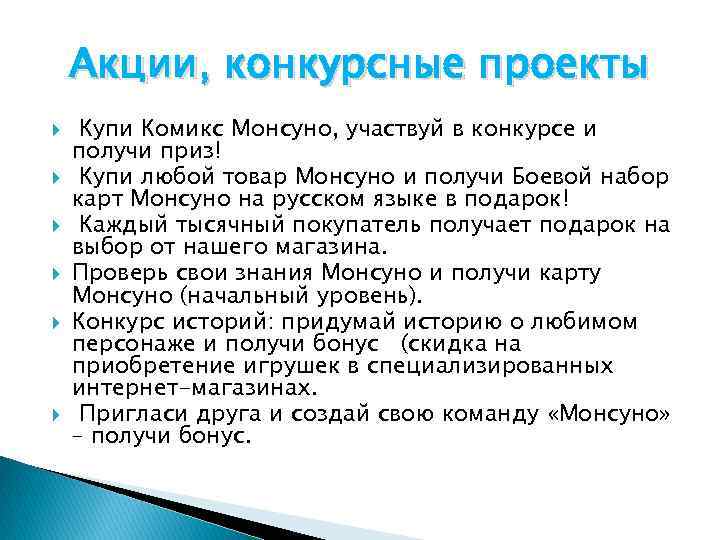 Акции, конкурсные проекты

Купи Комикс Монсуно, участвуй в конкурсе и получи приз!

Купи любой товар Монсуно и получи Боевой набор карт Монсуно на русском языке в подарок!

Каждый тысячный покупатель получает подарок на выбор от нашего магазина.

Проверь свои знания Монсуно и получи карту Монсуно (начальный уровень).

Конкурс историй: придумай историю о любимом персонаже и получи бонус (скидка на приобретение игрушек в специализированных интернет-магазинах.

Пригласи друга и создай свою команду «Монсуно» – получи бонус.